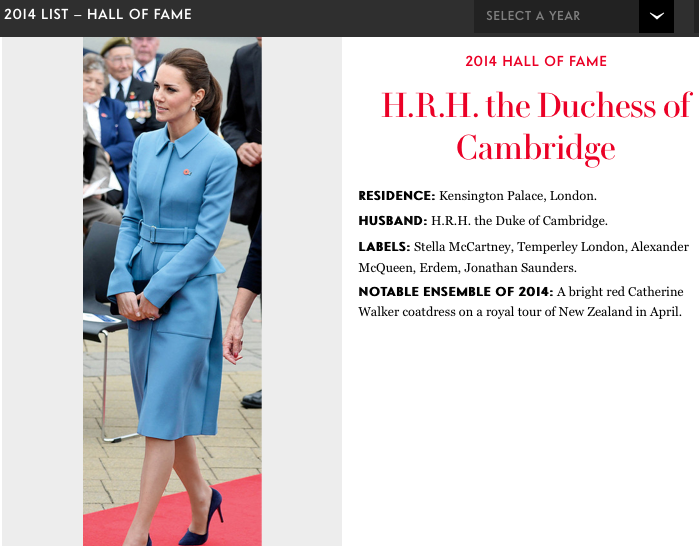 2014 LIST – HALL OF FAME

SELECT A YEAR

2014 HALL OF FAME

H.R.H. the Duchess of Cambridge

RESIDENCE: Kensington Palace, London.

HUSBAND: H.R.H. the Duke of Cambridge.

LABELS: Stella McCartney, Temperley London, Alexander McQueen, Erdem, Jonathan Saunders.

NOTABLE ENSEMBLE OF 2014: A bright red Catherine Walker coatdress on a royal tour of New Zealand in April.